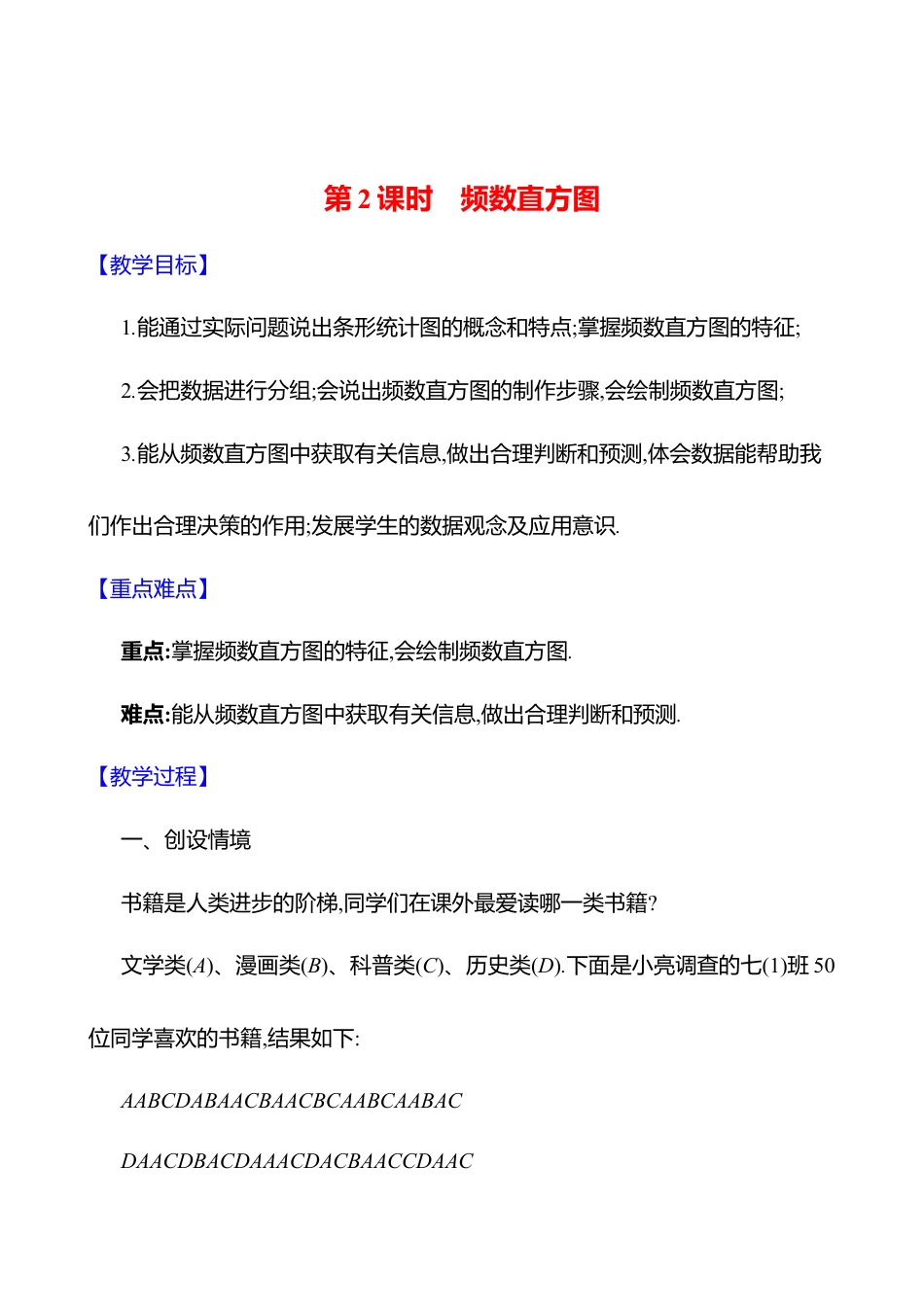 第 2 课时　频数直方图

【教学目标】

1.能通过实际问题说出条形统计图的概念和特点;掌握频数直方图的特征;

2.会把数据进行分组;会说出频数直方图的制作步骤,会绘制频数直方图;

3.能从频数直方图中获取有关信息,做出合理判断和预测,体会数据能帮助我们作出合理决策的作用;发展学生的数据观念及应用意识.

【重点难点】

重点:掌握频数直方图的特征,会绘制频数直方图.

难点:能从频数直方图中获取有关信息,做出合理判断和预测.

【教学过程】

一、创设情境

书籍是人类进步的阶梯,同学们在课外最爱读哪一类书籍?

文学类($A$)、漫画类($B$)、科普类($C$)、历史类($D$).下面是小亮调查的七(1)班 50 位同学喜欢的书籍,结果如下:

$AABCDABAACBAACBCAABCAABAC$

$DAACDBACDAAACDACBAACCDAAC$